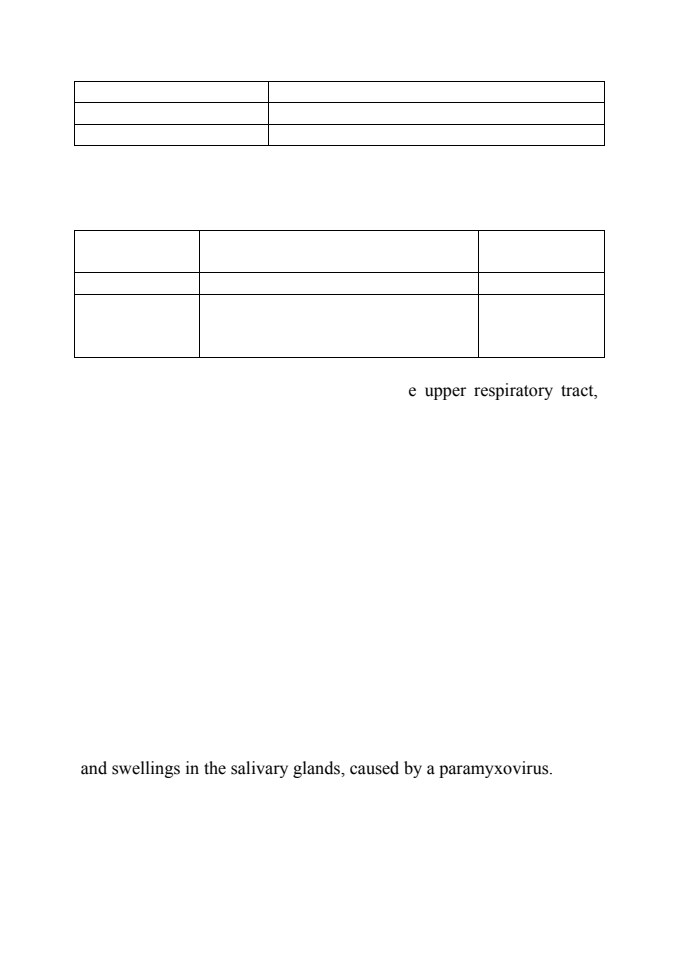 e upper respiratory tract,

and swellings in the salivary glands, caused by a paramyxovirus.